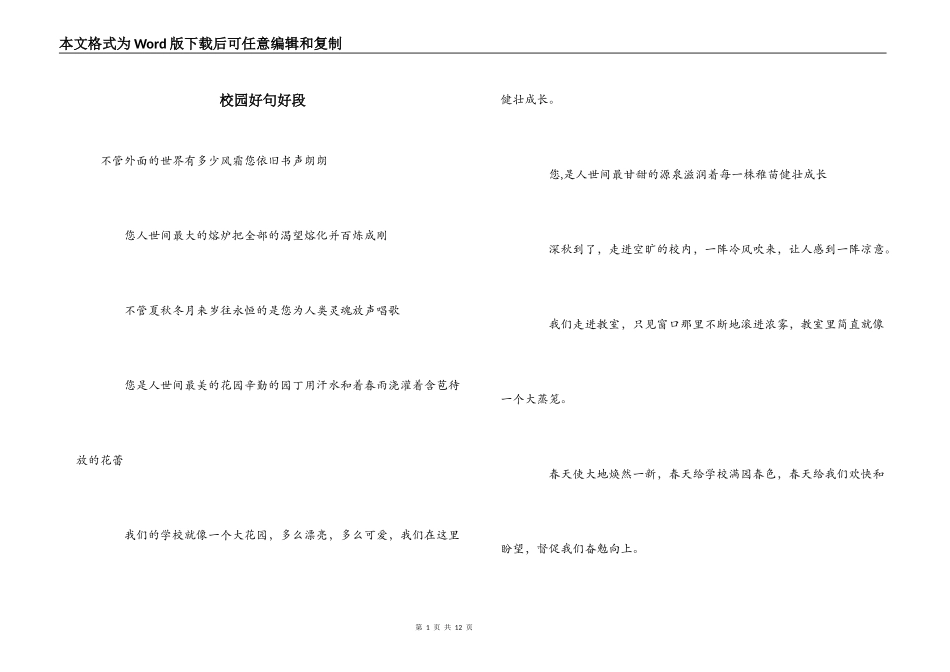 本文格式为Word版下载后可任意编辑和复制

校园好句好段

不管外面的世界有多少风霜您依旧书声朗朗

您人世间最大的熔炉把全部的渴望熔化并百炼成刚

不管夏秋冬月来岁往永恒的是您为人类灵魂放声唱歌

您是人世间最美的花园辛勤的园丁用汗水和着春雨浇灌着含苞待放的花蕾

我们的学校就像一个大花园，多么漂亮，多么可爱，我们在这里健壮成长。

您,是人世间最甘甜的源泉滋润着每一株稚苗健壮成长

深秋到了，走进空旷的校内，一阵冷风吹来，让人感到一阵凉意。

我们走进教室，只见窗口那里不断地滚进浓雾，教室里简直就像一个大蒸笼。

春天使大地焕然一新，春天给学校满园春色，春天给我们欢快和盼望，督促我们奋勉向上。

第 1 页 共 12 页